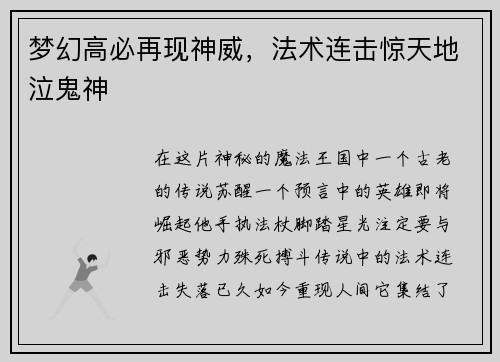 梦幻高必再现神威，法术连击惊天地泣鬼神

在这片神秘的魔法王国中一个古老的传说苏醒一个预言中的英雄即将崛起他手执法杖脚踏星光注定要与邪恶势力殊死搏斗传说中的法术连击失落已久如今重现人间它集结了